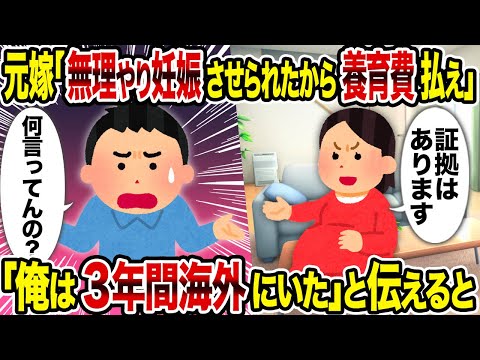 元嫁「無理やり妊娠させられたから養育費払え」

何言ってんの？

証拠はあります

「俺は３年間海外にいた」と伝えると